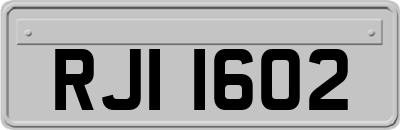 RJI 1602